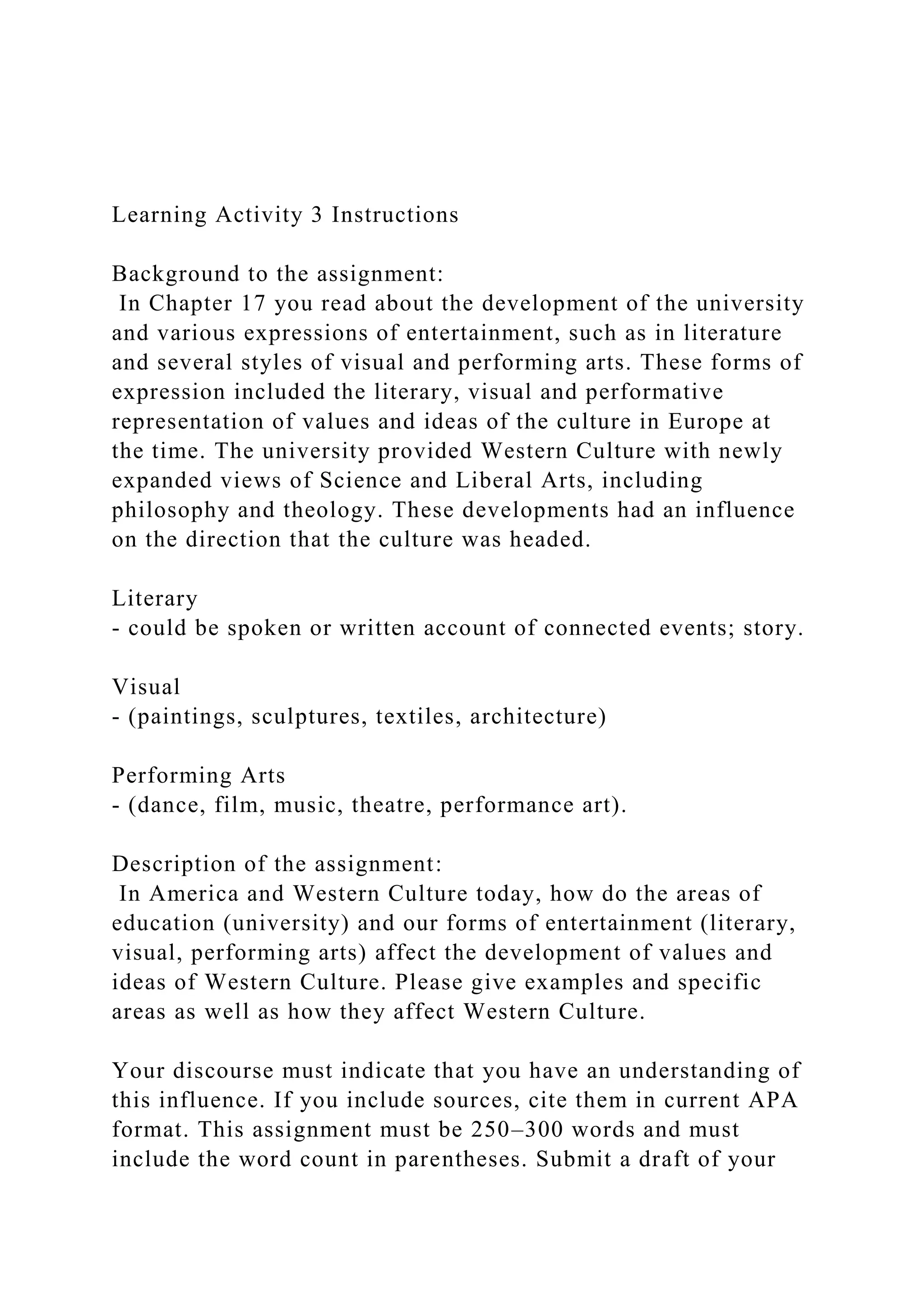 Learning Activity 3 Instructions

Background to the assignment:
In Chapter 17 you read about the development of the university and various expressions of entertainment, such as in literature and several styles of visual and performing arts. These forms of expression included the literary, visual and performative representation of values and ideas of the culture in Europe at the time. The university provided Western Culture with newly expanded views of Science and Liberal Arts, including philosophy and theology. These developments had an influence on the direction that the culture was headed.

Literary
- could be spoken or written account of connected events; story.

Visual
- (paintings, sculptures, textiles, architecture)

Performing Arts
- (dance, film, music, theatre, performance art).

Description of the assignment:
In America and Western Culture today, how do the areas of education (university) and our forms of entertainment (literary, visual, performing arts) affect the development of values and ideas of Western Culture. Please give examples and specific areas as well as how they affect Western Culture.

Your discourse must indicate that you have an understanding of this influence. If you include sources, cite them in current APA format. This assignment must be 250–300 words and must include the word count in parentheses. Submit a draft of your